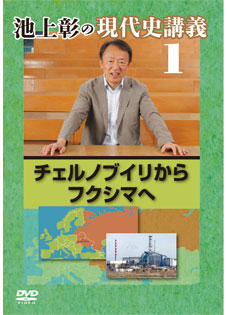 池上彰の現代史講義

1

チェルノブイリから
フクシマへ

DVD
VIDEO